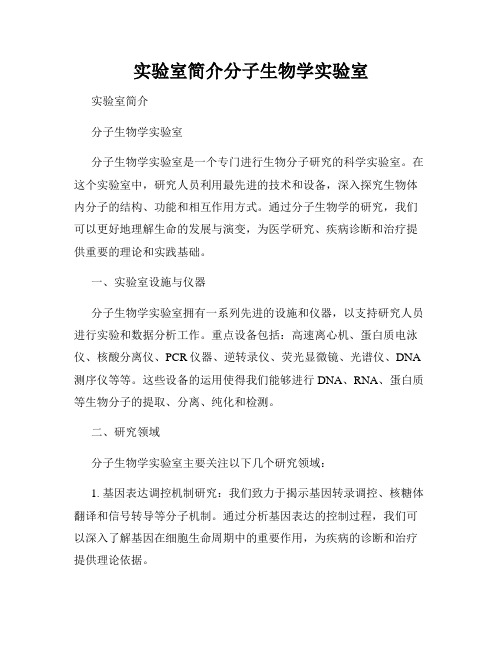 实验室简介分子生物学实验室

实验室简介

分子生物学实验室

分子生物学实验室是一个专门进行生物分子研究的科学实验室。在这个实验室中，研究人员利用最先进的技术和设备，深入探究生物体内分子的结构、功能和相互作用方式。通过分子生物学的研究，我们可以更好地理解生命的发展与演变，为医学研究、疾病诊断和治疗提供重要的理论和实践基础。

一、实验室设施与仪器

分子生物学实验室拥有一系列先进的设施和仪器，以支持研究人员进行实验和数据分析工作。重点设备包括：高速离心机、蛋白质电泳仪、核酸分离仪、PCR仪器、逆转录仪、荧光显微镜、光谱仪、DNA测序仪等等。这些设备的运用使得我们能够进行DNA、RNA、蛋白质等生物分子的提取、分离、纯化和检测。

二、研究领域

分子生物学实验室主要关注以下几个研究领域：

1. 基因表达调控机制研究：我们致力于揭示基因转录调控、核糖体翻译和信号转导等分子机制。通过分析基因表达的控制过程，我们可以深入了解基因在细胞生命周期中的重要作用，为疾病的诊断和治疗提供理论依据。